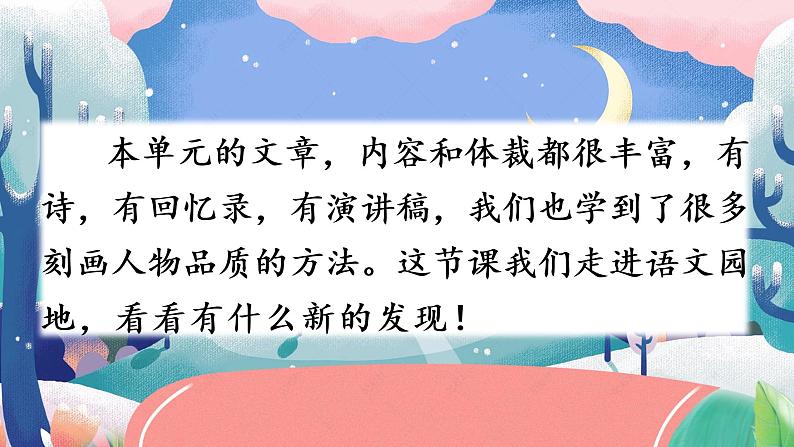 本单元的文章，内容和体裁都很丰富，有诗，有回忆录，有演讲稿，我们也学到了很多刻画人物品质的方法。这节课我们走进语文园地，看看有什么新的发现！